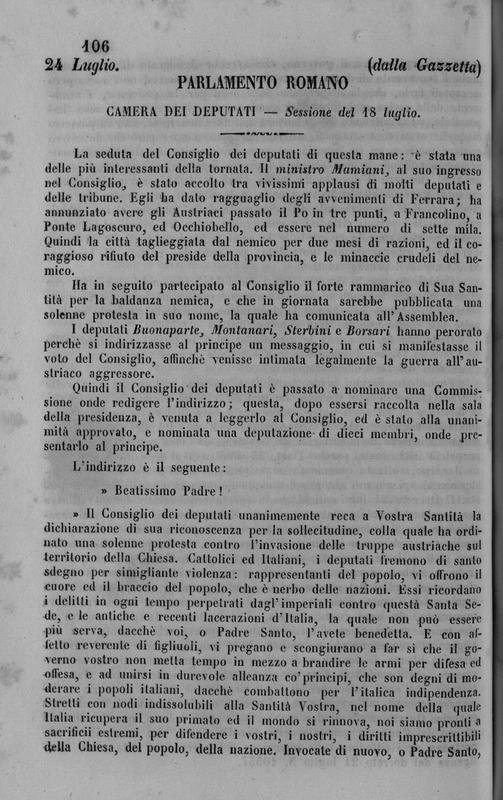 106

24 Luglio. (dalla Gazzetta)

PARLAMENTO ROMANO

CAMERA DEI DEPUTATI — Sessione del 18 luglio.

La seduta del Consiglio dei deputati di questa mane: è stata una delle più interessanti della tornata. Il ministro Mamiani, al suo ingresso nel Consiglio, è stato accolto tra vivissimi applausi di molti deputati e delle tribune. Egli ha dato ragguaglio degli avvenimenti di Ferrara; ha annunziato avere gli Austriaci passato il Po in tre punti, a Francolino, a Ponte Lagoscuro, ed Occhiobello, ed essere nel numero di sette mila. Quindi la città taglieggiata dal nemico per due mesi di razioni, ed il coraggioso rifiuto del preside della provincia, e le minaccie crudeli del nemico.

Ha in seguito partecipato al Consiglio il forte rammarico di Sua Santità per la baldanza nemica, e che in giornata sarebbe pubblicata una solenne protesta in suo nome, la quale ha comunicata all'Assemblea.

I deputati Buonaparte, Montanari, Sterbini e Borsari hanno perorato perchè si indirizzasse al principe un messaggio, in cui si manifestasse il voto del Consiglio, affinchè venisse intimata legalmente la guerra all'austriaco aggressore.

Quindi il Consiglio dei deputati è passato a nominare una Commissione onde redigere l'indirizzo; questa, dopo essersi raccolta nella sala della presidenza, è venuta a leggerlo al Consiglio, ed è stato alla unanimità approvato, e nominata una deputazione di dieci membri, onde presentarlo al principe.

L'indirizzo è il seguente:

» Beatissimo Padre!

» Il Consiglio dei deputati unanimemente reca a Vostra Santità la dichiarazione di sua riconoscenza per la sollecitudine, colla quale ha ordinato una solenne protesta contro l'invasione delle truppe austriache sul territorio della Chiesa. Cattolici ed Italiani, i deputati fremono di santo sdegno per simigliante violenza: rappresentanti del popolo, vi offrono il cuore ed il braccio del popolo, che è nerbo delle nazioni. Essi ricordano i delitti in ogni tempo perpetrati dagl'imperiali contro questa Santa Sede, e le antiche e recenti lacerazioni d'Italia, la quale non può essere più serva, dacchè voi, o Padre Santo, l'avete benedetta. E con affetto reverente di figliuoli, vi pregano e scongiurano a far sì che il governo vostro non metta tempo in mezzo a brandire le armi per difesa ed offesa, e ad unirsi in durevole alleanza co'principi, che son degni di moderare i popoli italiani, dacchè combattono per l'italica indipendenza. Stretti con nodi indissolubili alla Santità Vostra, nel nome della quale Italia ricupera il suo primato ed il mondo si rinnova, noi siamo pronti a sacrificii estremi, per difendere i vostri, i nostri, i diritti imprescrittibili della Chiesa, del popolo, della nazione. Invocate di nuovo, o Padre Santo,